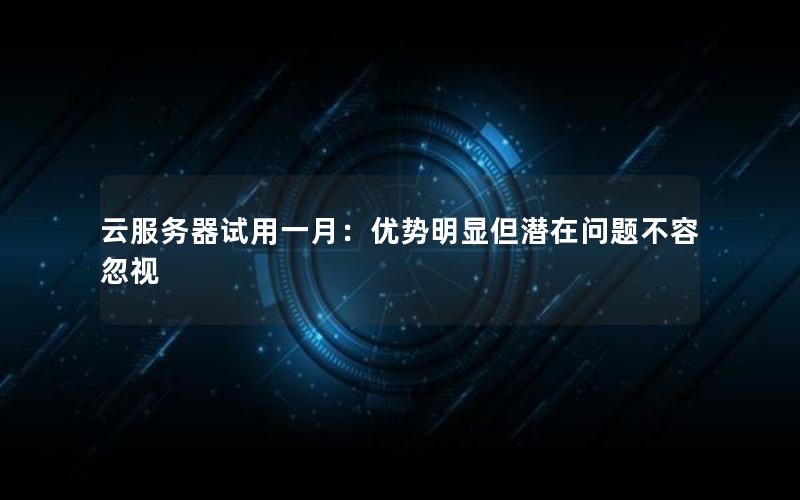 云服务器试用一月：优势明显但潜在问题不容忽视